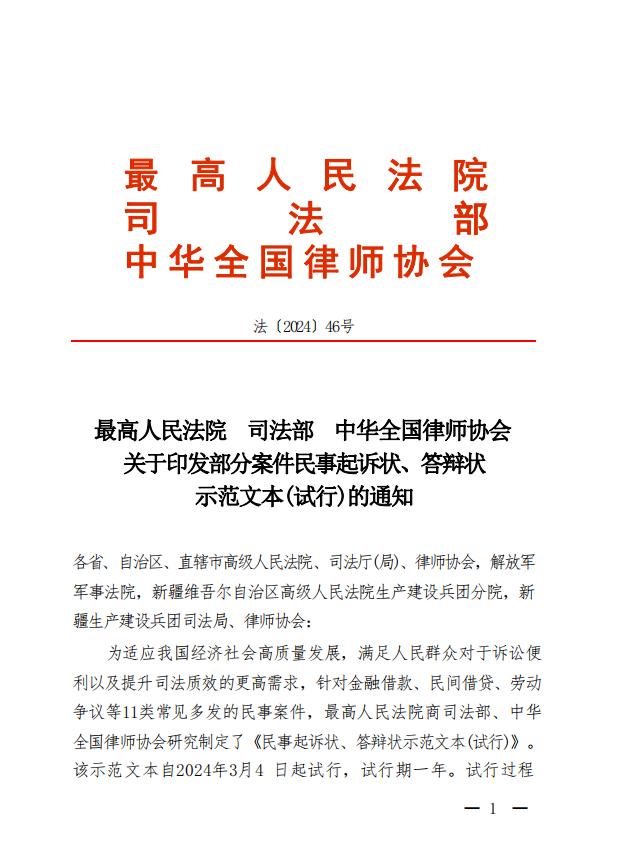 最高人民法院
司法部
中华全国律师协会

法〔2024〕46号

最高人民法院　司法部　中华全国律师协会
关于印发部分案件民事起诉状、答辩状
示范文本(试行)的通知

各省、自治区、直辖市高级人民法院、司法厅(局)、律师协会，解放军军事法院，新疆维吾尔自治区高级人民法院生产建设兵团分院，新疆生产建设兵团司法局、律师协会：

为适应我国经济社会高质量发展，满足人民群众对于诉讼便利以及提升司法质效的更高需求，针对金融借款、民间借贷、劳动争议等11类常见多发的民事案件，最高人民法院商司法部、中华全国律师协会研究制定了《民事起诉状、答辩状示范文本(试行)》。该示范文本自2024年3月4 日起试行，试行期一年。试行过程

— 1 —